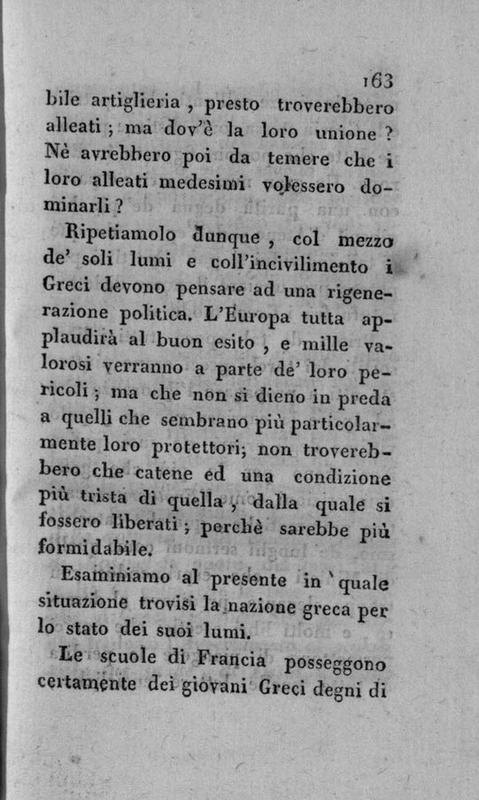 163

bile artiglieria, presto troverebbero alleati; ma dov'è la loro unione? Nè avrebbero poi da temere che i loro alleati medesimi volessero dominarli?

Ripetiamolo dunque, col mezzo de' soli lumi e coll'incivilimento i Greci devono pensare ad una rigenerazione politica. L'Europa tutta applaudirà al buon esito, e mille valorosi verranno a parte de' loro pericoli; ma che non si dieno in preda a quelli che sembrano più particolarmente loro protettori; non troverebbero che catene ed una condizione più trista di quella, dalla quale si fossero liberati; perchè sarebbe più formidabile.

Esaminiamo al presente in quale situazione trovisi la nazione greca per lo stato dei suoi lumi.

Le scuole di Francia posseggono certamente dei giovani Greci degni di